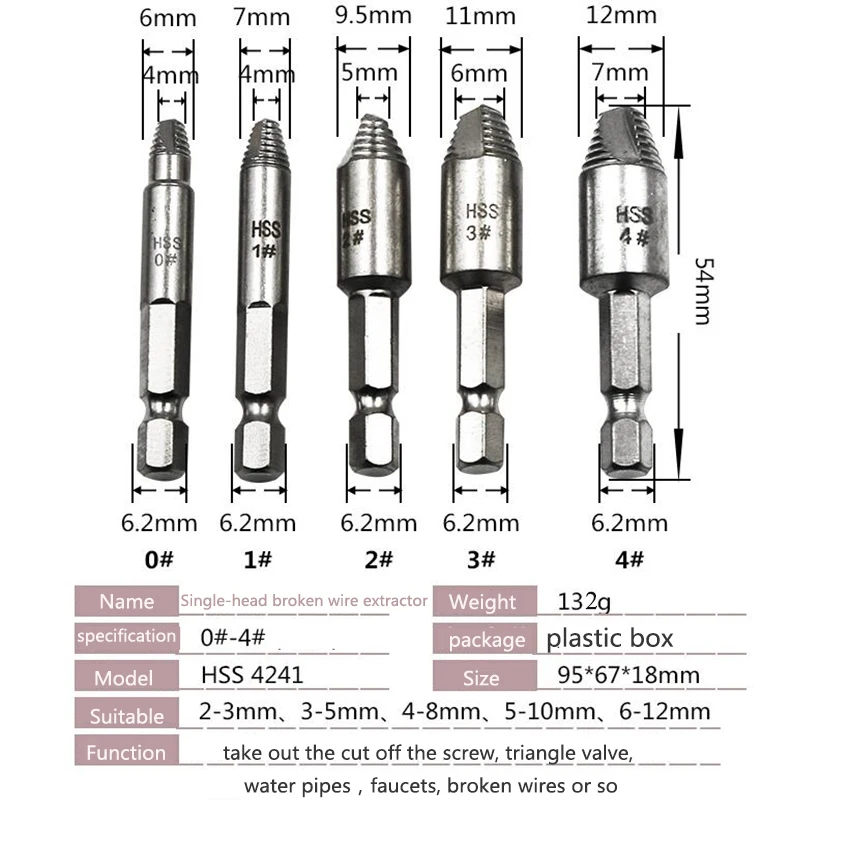 6mm 7mm 9.5mm 11mm 12mm

4mm 4mm 5mm 6mm 7mm

HSS 0#

HSS 1#

HSS 2#

HSS 3#

HSS 4#

54mm

6.2mm 6.2mm 6.2mm 6.2mm 6.2mm

0# 1# 2# 3# 4#

| Name | Single-head broken wire extractor | Weight | 132g |
|---|---|---|---|
| specification | 0#-4# | package | plastic box |
| Model | HSS 4241 | Size | 95*67*18mm |
| Suitable | 2-3mm、3-5mm、4-8mm、5-10mm、6-12mm | | |
| Function | take out the cut off the screw, triangle valve, water pipes , faucets, broken wires or so | | |